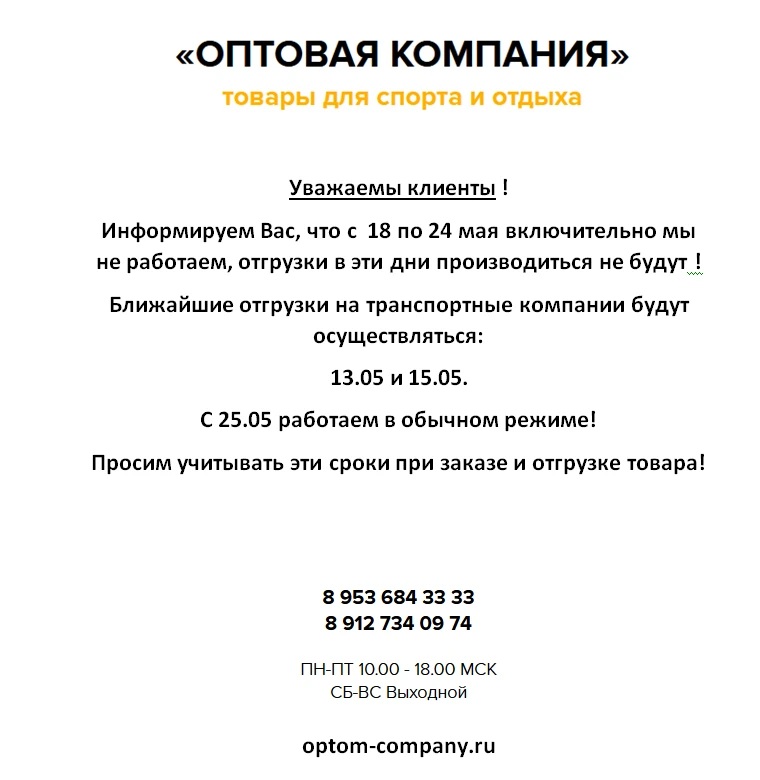 «ОПТОВАЯ КОМПАНИЯ»
товары для спорта и отдыха

Уважаемы клиенты !

Информируем Вас, что с 18 по 24 мая включительно мы не работаем, отгрузки в эти дни производиться не будут !

Ближайшие отгрузки на транспортные компании будут осуществляться:

13.05 и 15.05.

С 25.05 работаем в обычном режиме!

Просим учитывать эти сроки при заказе и отгрузке товара!

8 953 684 33 33
8 912 734 09 74

ПН-ПТ 10.00 - 18.00 МСК
СБ-ВС Выходной

optom-company.ru